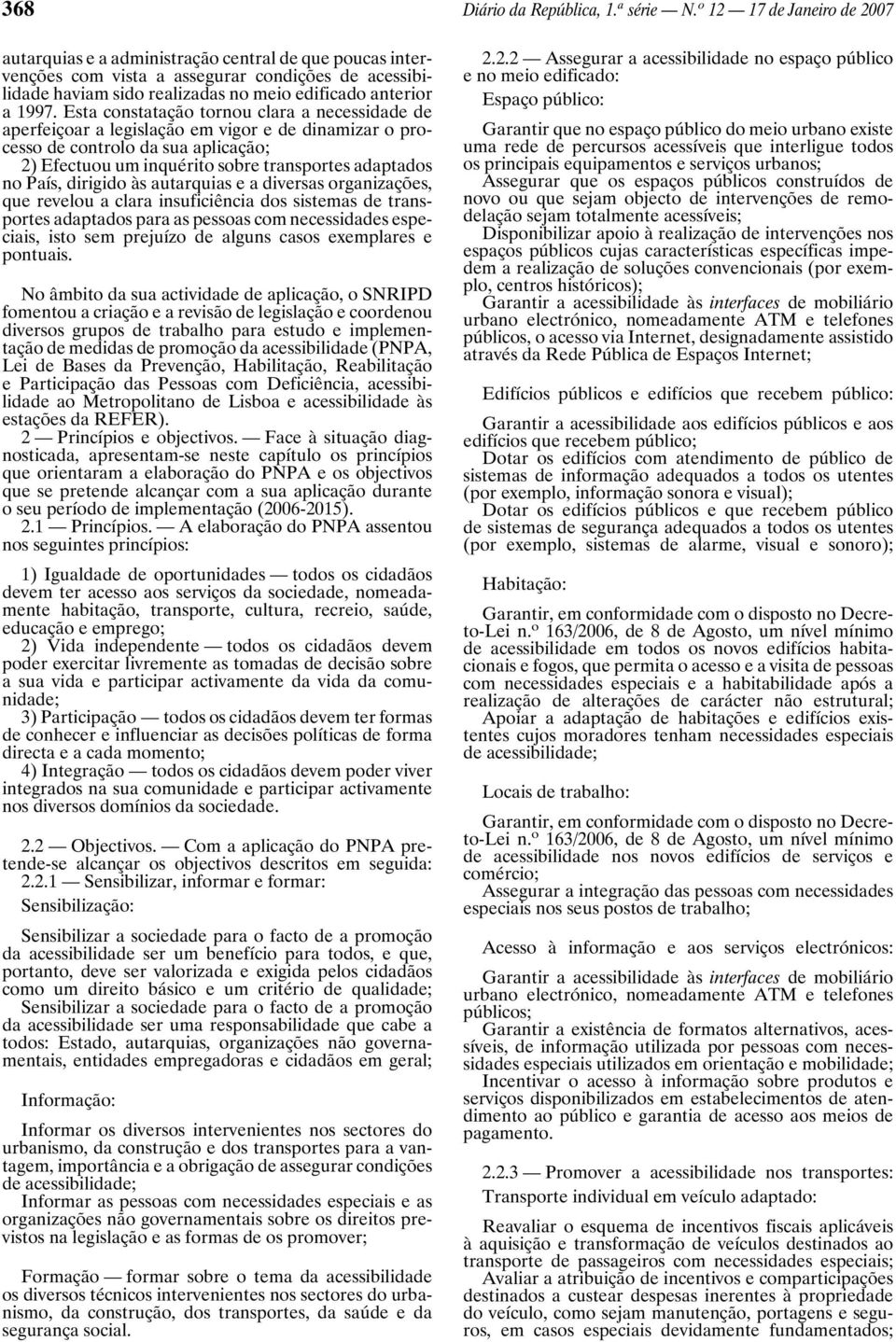 368 Diário da República, 1.ª série — N.º 12 — 17 de Janeiro de 2007

autarquias e a administração central de que poucas intervenções com vista a assegurar condições de acessibilidade haviam sido realizadas no meio edificado anterior a 1997. Esta constatação tornou clara a necessidade de aperfeiçoar a legislação em vigor e de dinamizar o processo de controlo da sua aplicação;

2) Efectuou um inquérito sobre transportes adaptados no País, dirigido às autarquias e a diversas organizações, que revelou a clara insuficiência dos sistemas de transportes adaptados para as pessoas com necessidades especiais, isto sem prejuízo de alguns casos exemplares e pontuais.

No âmbito da sua actividade de aplicação, o SNRIPD fomentou a criação e a revisão de legislação e coordenou diversos grupos de trabalho para estudo e implementação de medidas de promoção da acessibilidade (PNPA, Lei de Bases da Prevenção, Habilitação, Reabilitação e Participação das Pessoas com Deficiência, acessibilidade ao Metropolitano de Lisboa e acessibilidade às estações da REFER).

2 — Princípios e objectivos. — Face à situação diagnosticada, apresentam-se neste capítulo os princípios que orientaram a elaboração do PNPA e os objectivos que se pretende alcançar com a sua aplicação durante o seu período de implementação (2006-2015).

2.1 — Princípios. — A elaboração do PNPA assentou nos seguintes princípios:

1) Igualdade de oportunidades — todos os cidadãos devem ter acesso aos serviços da sociedade, nomeadamente habitação, transporte, cultura, recreio, saúde, educação e emprego;

2) Vida independente — todos os cidadãos devem poder exercitar livremente as tomadas de decisão sobre a sua vida e participar activamente da vida da comunidade;

3) Participação — todos os cidadãos devem ter formas de conhecer e influenciar as decisões políticas de forma directa e a cada momento;

4) Integração — todos os cidadãos devem poder viver integrados na sua comunidade e participar activamente nos diversos domínios da sociedade.

2.2 — Objectivos. — Com a aplicação do PNPA pretende-se alcançar os objectivos descritos em seguida:

2.2.1 — Sensibilizar, informar e formar:

Sensibilização:

Sensibilizar a sociedade para o facto de a promoção da acessibilidade ser um benefício para todos, e que, portanto, deve ser valorizada e exigida pelos cidadãos como um direito básico e um critério de qualidade;

Sensibilizar a sociedade para o facto de a promoção da acessibilidade ser uma responsabilidade que cabe a todos: Estado, autarquias, organizações não governamentais, entidades empregadoras e cidadãos em geral;

Informação:

Informar os diversos intervenientes nos sectores do urbanismo, da construção e dos transportes para a vantagem, importância e a obrigação de assegurar condições de acessibilidade;

Informar as pessoas com necessidades especiais e as organizações não governamentais sobre os direitos previstos na legislação e as formas de os promover;

Formação — formar sobre o tema da acessibilidade os diversos técnicos intervenientes nos sectores do urbanismo, da construção, dos transportes, da saúde e da segurança social.

2.2.2 — Assegurar a acessibilidade no espaço público e no meio edificado:

Espaço público:

Garantir que no espaço público do meio urbano existe uma rede de percursos acessíveis que interligue todos os principais equipamentos e serviços urbanos;

Assegurar que os espaços públicos construídos de novo ou que sejam objecto de intervenções de remodelação sejam totalmente acessíveis;

Disponibilizar apoio à realização de intervenções nos espaços públicos cujas características específicas impedem a realização de soluções convencionais (por exemplo, centros históricos);

Garantir a acessibilidade às interfaces de mobiliário urbano electrónico, nomeadamente ATM e telefones públicos, o acesso via Internet, designadamente assistido através da Rede Pública de Espaços Internet;

Edifícios públicos e edifícios que recebem público:

Garantir a acessibilidade aos edifícios públicos e aos edifícios que recebem público;

Dotar os edifícios com atendimento de público de sistemas de informação adequados a todos os utentes (por exemplo, informação sonora e visual);

Dotar os edifícios públicos e que recebem público de sistemas de segurança adequados a todos os utentes (por exemplo, sistemas de alarme, visual e sonoro);

Habitação:

Garantir, em conformidade com o disposto no Decreto-Lei n.º 163/2006, de 8 de Agosto, um nível mínimo de acessibilidade em todos os novos edifícios habitacionais e fogos, que permita o acesso e a visita de pessoas com necessidades especiais e a habitabilidade após a realização de alterações de carácter não estrutural;

Apoiar a adaptação de habitações e edifícios existentes cujos moradores tenham necessidades especiais de acessibilidade;

Locais de trabalho:

Garantir, em conformidade com o disposto no Decreto-Lei n.º 163/2006, de 8 de Agosto, um nível mínimo de acessibilidade nos novos edifícios de serviços e comércio;

Assegurar a integração das pessoas com necessidades especiais nos seus postos de trabalho;

Acesso à informação e aos serviços electrónicos:

Garantir a acessibilidade às interfaces de mobiliário urbano electrónico, nomeadamente ATM e telefones públicos;

Garantir a existência de formatos alternativos, acessíveis, de informação utilizada por pessoas com necessidades especiais utilizados em orientação e mobilidade;

Incentivar o acesso à informação sobre produtos e serviços disponibilizados em estabelecimentos de atendimento ao público e garantia de acesso aos meios de pagamento.

2.2.3 — Promover a acessibilidade nos transportes:

Transporte individual em veículo adaptado:

Reavaliar o esquema de incentivos fiscais aplicáveis à aquisição e transformação de veículos destinados ao transporte de passageiros com necessidades especiais;

Avaliar a atribuição de incentivos e comparticipações destinados a custear despesas inerentes à propriedade do veículo, como sejam manutenção, portagens e seguros, em casos especiais devidamente fundamentados;